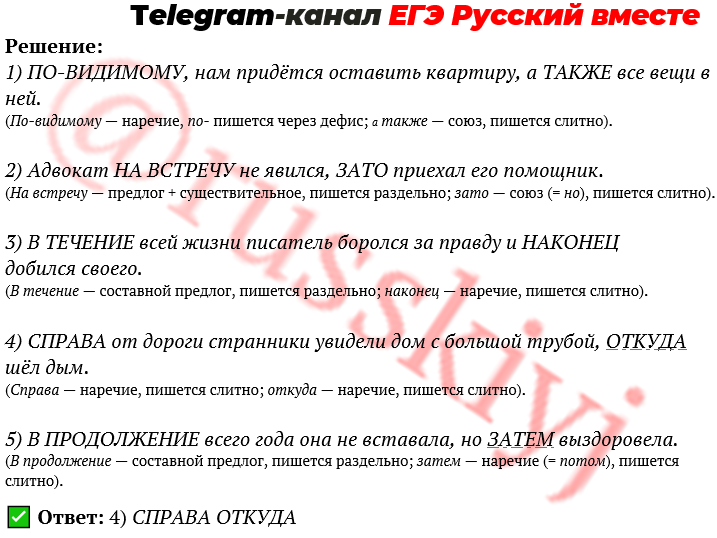 Telegram-канал ЕГЭ Русский вместе

Решение:
1) ПО-ВИДИМОМУ, нам придётся оставить квартиру, а ТАКЖЕ все вещи в ней.
(По-видимому — наречие, по- пишется через дефис; а также — союз, пишется слитно).

2) Адвокат НА ВСТРЕЧУ не явился, ЗАТО приехал его помощник.
(На встречу — предлог + существительное, пишется раздельно; зато — союз (= но), пишется слитно).

3) В ТЕЧЕНИЕ всей жизни писатель боролся за правду и НАКОНЕЦ добился своего.
(В течение — составной предлог, пишется раздельно; наконец — наречие, пишется слитно).

4) СПРАВА от дороги странники увидели дом с большой трубой, ОТКУДА шёл дым.
(Справа — наречие, пишется слитно; откуда — наречие, пишется слитно).

5) В ПРОДОЛЖЕНИЕ всего года она не вставала, но ЗАТЕМ выздоровела.
(В продолжение — составной предлог, пишется раздельно; затем — наречие (= потом), пишется слитно).

✅ Ответ: 4) СПРАВА ОТКУДА

@russkiyj